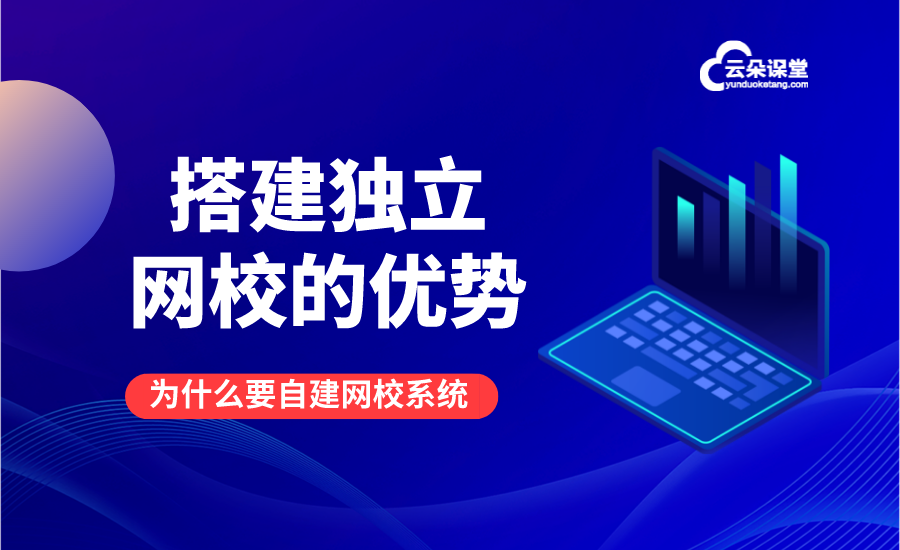 云朵课堂
yunduoketang.com

搭建独立
网校的优势

为什么要自建网校系统